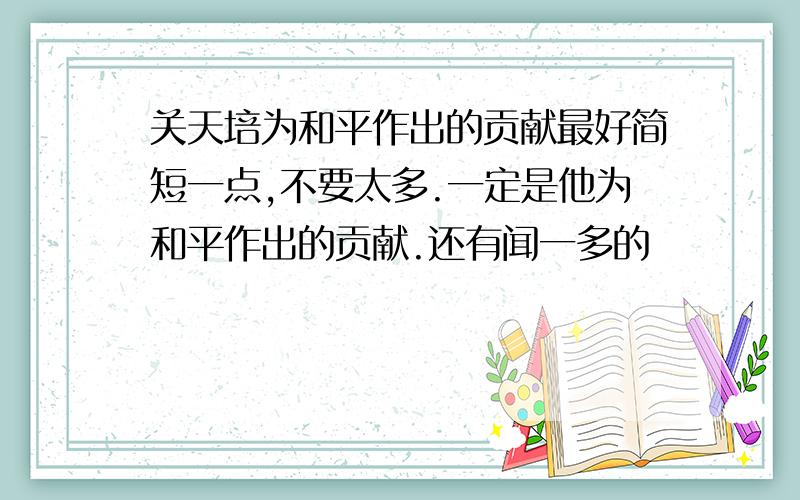 关天培为和平作出的贡献最好简短一点,不要太多.一定是他为和平作出的贡献.还有闻一多的